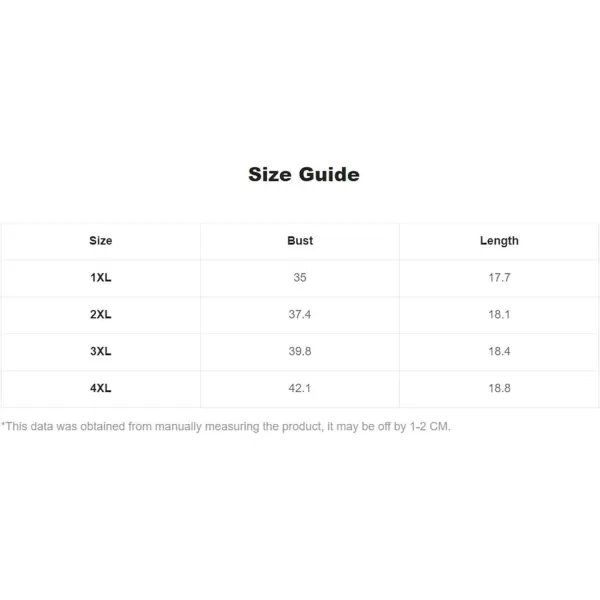 Size Guide

| Size | Bust | Length |
|---|---|---|
| 1XL | 35 | 17.7 |
| 2XL | 37.4 | 18.1 |
| 3XL | 39.8 | 18.4 |
| 4XL | 42.1 | 18.8 |

*This data was obtained from manually measuring the product, it may be off by 1-2 CM.